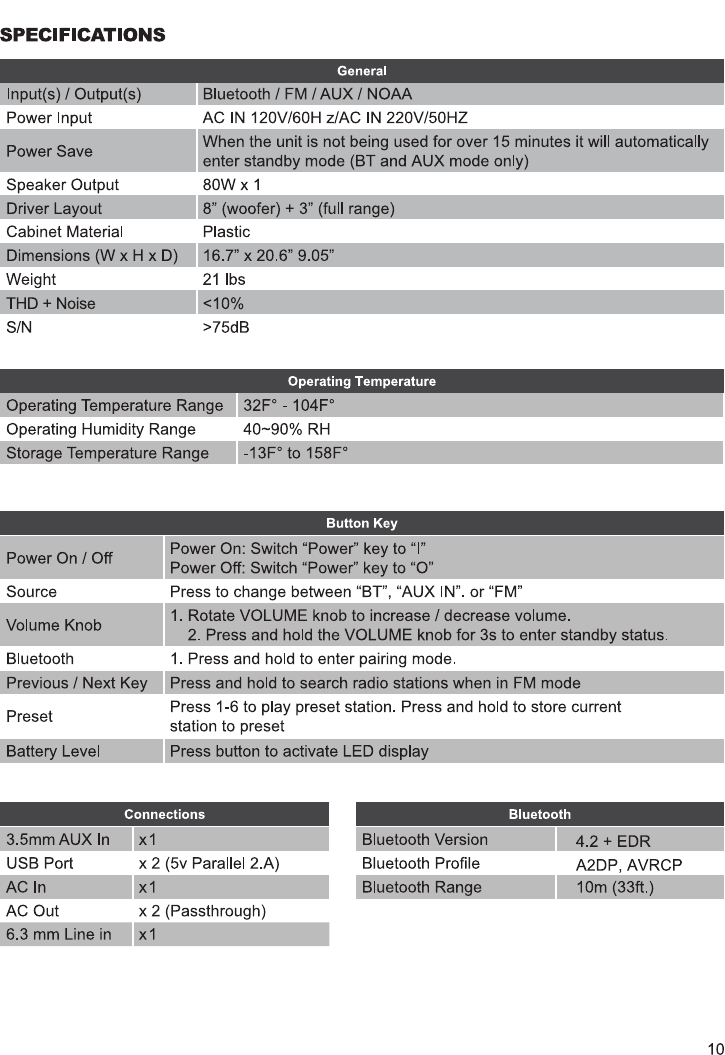 SPECIFICATIONS

| General | |
|---|---|
| Input(s) / Output(s) | Bluetooth / FM / AUX / NOAA |
| Power Input | AC IN 120V/60H z/AC IN 220V/50HZ |
| Power Save | When the unit is not being used for over 15 minutes it will automatically enter standby mode (BT and AUX mode only) |
| Speaker Output | 80W x 1 |
| Driver Layout | 8” (woofer) + 3” (full range) |
| Cabinet Material | Plastic |
| Dimensions (W x H x D) | 16.7” x 20.6” 9.05” |
| Weight | 21 lbs |
| THD + Noise | <10% |
| S/N | >75dB |

| Operating Temperature | |
|---|---|
| Operating Temperature Range | 32F° - 104F° |
| Operating Humidity Range | 40~90% RH |
| Storage Temperature Range | -13F° to 158F° |

| Button Key | |
|---|---|
| Power On / Off | Power On: Switch “Power” key to “I” Power Off: Switch “Power” key to “O” |
| Source | Press to change between “BT”, “AUX IN”. or “FM” |
| Volume Knob | 1. Rotate VOLUME knob to increase / decrease volume. 2. Press and hold the VOLUME knob for 3s to enter standby status. |
| Bluetooth | 1. Press and hold to enter pairing mode. |
| Previous / Next Key | Press and hold to search radio stations when in FM mode |
| Preset | Press 1-6 to play preset station. Press and hold to store current station to preset |
| Battery Level | Press button to activate LED display |

| Connections | |
|---|---|
| 3.5mm AUX In | x1 |
| USB Port | x 2 (5v Parallel 2.A) |
| AC In | x1 |
| AC Out | x 2 (Passthrough) |
| 6.3 mm Line in | x1 |

| Bluetooth | |
|---|---|
| Bluetooth Version | 4.2 + EDR |
| Bluetooth Profile | A2DP, AVRCP |
| Bluetooth Range | 10m (33ft.) |

10